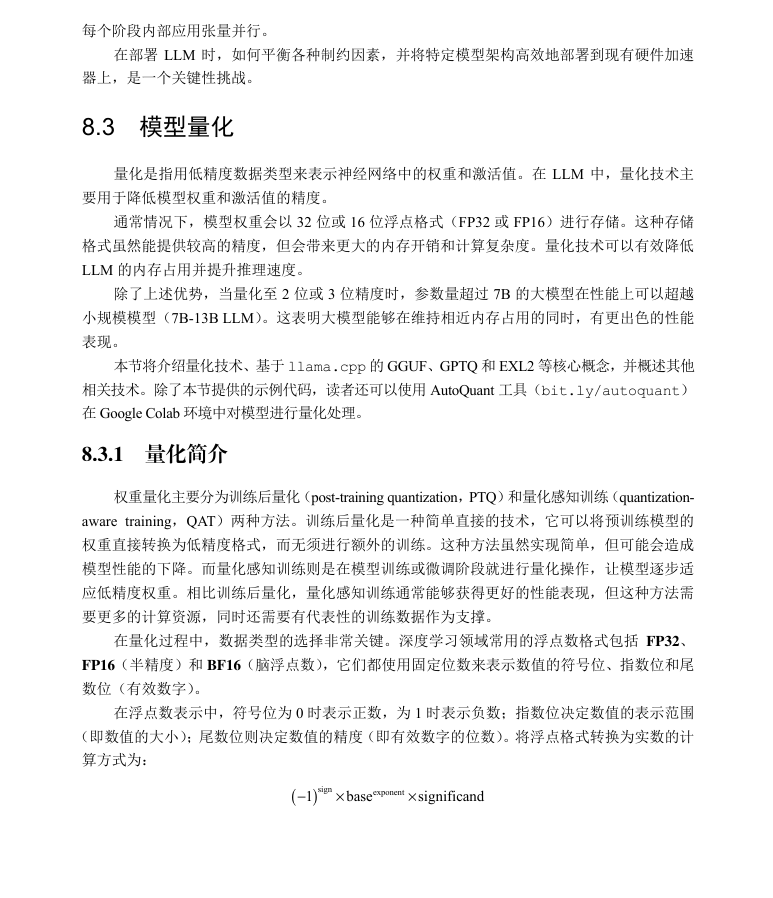 每个阶段内部应用张量并行。

在部署 LLM 时，如何平衡各种制约因素，并将特定模型架构高效地部署到现有硬件加速器上，是一个关键性挑战。

8.3 模型量化

量化是指用低精度数据类型来表示神经网络中的权重和激活值。在 LLM 中，量化技术主要用于降低模型权重和激活值的精度。

通常情况下，模型权重会以 32 位或 16 位浮点格式（FP32 或 FP16）进行存储。这种存储格式虽然能提供较高的精度，但会带来更大的内存开销和计算复杂度。量化技术可以有效降低 LLM 的内存占用并提升推理速度。

除了上述优势，当量化至 2 位或 3 位精度时，参数量超过 7B 的大模型在性能上可以超越小规模模型（7B-13B LLM）。这表明大模型能够在维持相近内存占用的同时，有更出色的性能表现。

本节将介绍量化技术、基于 llama.cpp 的 GGUF、GPTQ 和 EXL2 等核心概念，并概述其他相关技术。除了本节提供的示例代码，读者还可以使用 AutoQuant 工具（bit.ly/autoquant）在 Google Colab 环境中对模型进行量化处理。

8.3.1 量化简介

权重量化主要分为训练后量化（post-training quantization，PTQ）和量化感知训练（quantization-aware training，QAT）两种方法。训练后量化是一种简单直接的技术，它可以将预训练模型的权重直接转换为低精度格式，而无须进行额外的训练。这种方法虽然实现简单，但可能会造成模型性能的下降。而量化感知训练则是在模型训练或微调阶段就进行量化操作，让模型逐步适应低精度权重。相比训练后量化，量化感知训练通常能够获得更好的性能表现，但这种方法需要更多的计算资源，同时还需要有代表性的训练数据作为支撑。

在量化过程中，数据类型的选择非常关键。深度学习领域常用的浮点数格式包括 FP32、FP16（半精度）和 BF16（脑浮点数），它们都使用固定位数来表示数值的符号位、指数位和尾数位（有效数字）。

在浮点数表示中，符号位为 0 时表示正数，为 1 时表示负数；指数位决定数值的表示范围（即数值的大小）；尾数位则决定数值的精度（即有效数字的位数）。将浮点格式转换为实数的计算方式为：

$(-1)^{\text{sign}} \times \text{base}^{\text{exponent}} \times \text{significand}$